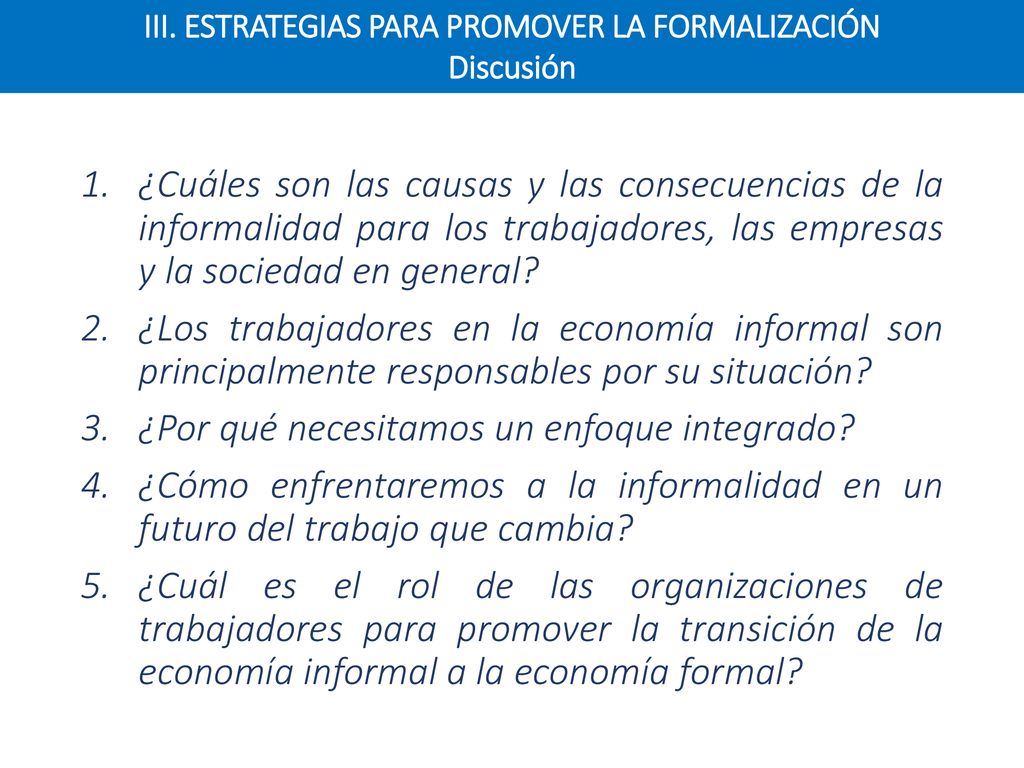 III. ESTRATEGIAS PARA PROMOVER LA FORMALIZACIÓN
Discusión

1. ¿Cuáles son las causas y las consecuencias de la informalidad para los trabajadores, las empresas y la sociedad en general?
2. ¿Los trabajadores en la economía informal son principalmente responsables por su situación?
3. ¿Por qué necesitamos un enfoque integrado?
4. ¿Cómo enfrentaremos a la informalidad en un futuro del trabajo que cambia?
5. ¿Cuál es el rol de las organizaciones de trabajadores para promover la transición de la economía informal a la economía formal?